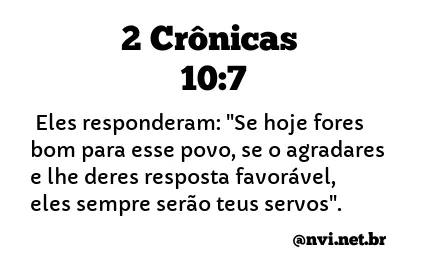 2 Crônicas
10:7

Eles responderam: "Se hoje fores bom para esse povo, se o agradares e lhe deres resposta favorável, eles sempre serão teus servos".

@nvi.net.br